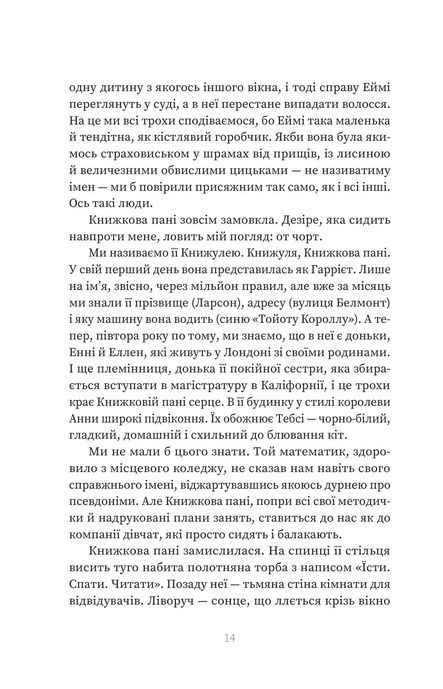 одну дитину з якогось іншого вікна, і тоді справу Еймі переглянуть у суді, а в неї перестане випадати волосся. На це ми всі трохи сподіваємося, бо Еймі така маленька й тендітна, як кістлявий горобчик. Якби вона була якимось страховиськом у шрамах від прищів, із лисиною й величезними обвислими цицьками — не називатиму імен — ми б повірили присяжним так само, як і всі інші. Ось такі люди.

Книжкова пані зовсім замовкла. Дезіре, яка сидить навпроти мене, ловить мій погляд: от чорт.

Ми називаємо її Книжулею. Книжуля, Книжкова пані. У свій перший день вона представилась як Гаррієт. Лише на ім'я, звісно, через мільйон правил, але вже за місяць ми знали її прізвище (Ларсон), адресу (вулиця Белмонт) і яку машину вона водить (синю «Тойоту Короллу»). А тепер, півтора року по тому, ми знаємо, що в неї є доньки, Енні й Еллен, які живуть у Лондоні зі своїми родинами. І ще племінниця, донька її покійної сестри, яка збирається вступати в магістратуру в Каліфорнії, і це трохи крає Книжковій пані серце. В її будинку у стилі королеви Анни широкі підвіконня. Їх обожнює Тебсі — чорно-білий, гладкий, домашній і схильний до блювання кіт.

Ми не мали б цього знати. Той математик, здоровило з місцевого коледжу, не сказав нам навіть свого справжнього імені, віджартувавшись якоюсь дурнею про псевдоніми. Але Книжкова пані, попри всі свої методички й надруковані плани занять, ставиться до нас як до компанії дівчат, які просто сидять і балакають.

Книжкова пані замислилася. На спинці її стільця висить туго набита полотняна торба з написом «Їсти. Спати. Читати». Позаду неї — тьмяна стіна кімнати для відвідувачів. Ліворуч — сонце, що ллється крізь вікно

14